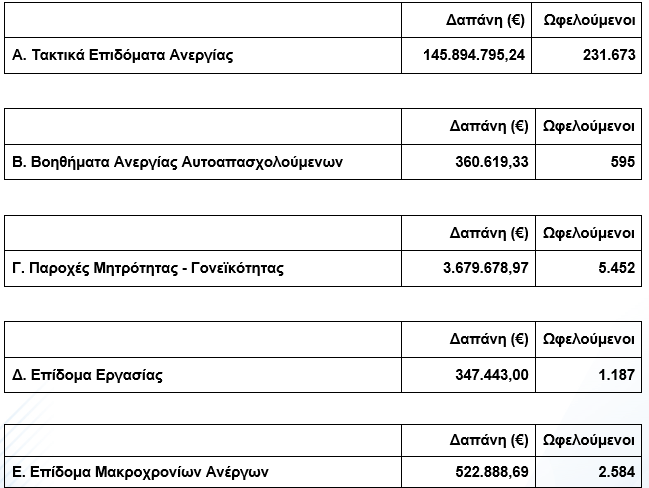 |  | Δαπάνη (€) | Ωφελούμενοι |
|---|---|---|
| Α. Τακτικά Επιδόματα Ανεργίας | 145.894.795,24 | 231.673 |

|  | Δαπάνη (€) | Ωφελούμενοι |
|---|---|---|
| Β. Βοηθήματα Ανεργίας Αυτοαπασχολούμενων | 360.619,33 | 595 |

|  | Δαπάνη (€) | Ωφελούμενοι |
|---|---|---|
| Γ. Παροχές Μητρότητας - Γονεϊκότητας | 3.679.678,97 | 5.452 |

|  | Δαπάνη (€) | Ωφελούμενοι |
|---|---|---|
| Δ. Επίδομα Εργασίας | 347.443,00 | 1.187 |

|  | Δαπάνη (€) | Ωφελούμενοι |
|---|---|---|
| Ε. Επίδομα Μακροχρονίων Ανέργων | 522.888,69 | 2.584 |